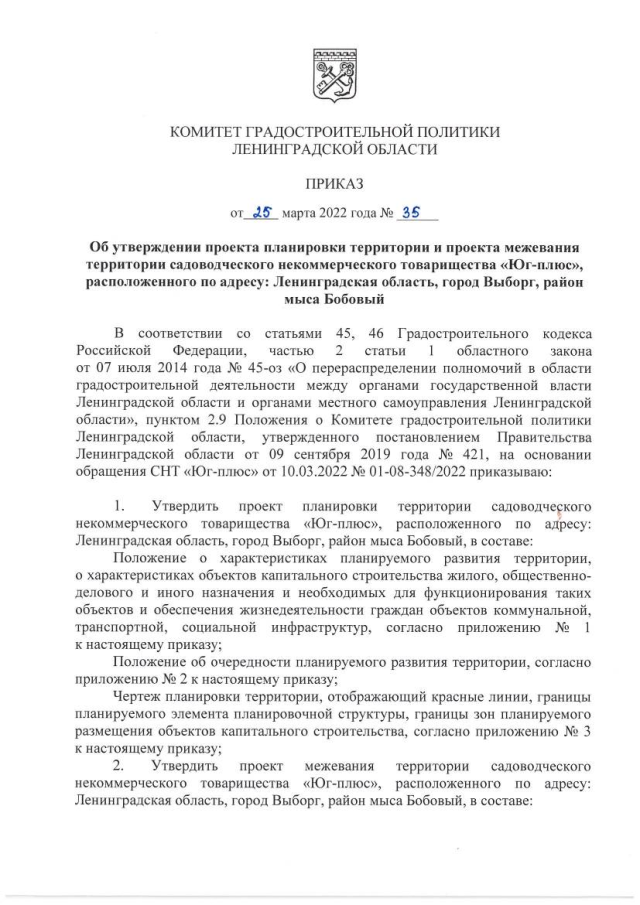 КОМИТЕТ ГРАДОСТРОИТЕЛЬНОЙ ПОЛИТИКИ
ЛЕНИНГРАДСКОЙ ОБЛАСТИ

ПРИКАЗ

от 25 марта 2022 года № 35

Об утверждении проекта планировки территории и проекта межевания территории садоводческого некоммерческого товарищества «Юг-плюс», расположенного по адресу: Ленинградская область, город Выборг, район мыса Бобовый

В соответствии со статьями 45, 46 Градостроительного кодекса Российской Федерации, частью 2 статьи 1 областного закона от 07 июля 2014 года № 45-оз «О перераспределении полномочий в области градостроительной деятельности между органами государственной власти Ленинградской области и органами местного самоуправления Ленинградской области», пунктом 2.9 Положения о Комитете градостроительной политики Ленинградской области, утвержденного постановлением Правительства Ленинградской области от 09 сентября 2019 года № 421, на основании обращения СНТ «Юг-плюс» от 10.03.2022 № 01-08-348/2022 приказываю:

1. Утвердить проект планировки территории садоводческого некоммерческого товарищества «Юг-плюс», расположенного по адресу: Ленинградская область, город Выборг, район мыса Бобовый, в составе:

Положение о характеристиках планируемого развития территории, о характеристиках объектов капитального строительства жилого, общественно-делового и иного назначения и необходимых для функционирования таких объектов и обеспечения жизнедеятельности граждан объектов коммунальной, транспортной, социальной инфраструктур, согласно приложению № 1 к настоящему приказу;

Положение об очередности планируемого развития территории, согласно приложению № 2 к настоящему приказу;

Чертеж планировки территории, отображающий красные линии, границы планируемого элемента планировочной структуры, границы зон планируемого размещения объектов капитального строительства, согласно приложению № 3 к настоящему приказу;

2. Утвердить проект межевания территории садоводческого некоммерческого товарищества «Юг-плюс», расположенного по адресу: Ленинградская область, город Выборг, район мыса Бобовый, в составе: